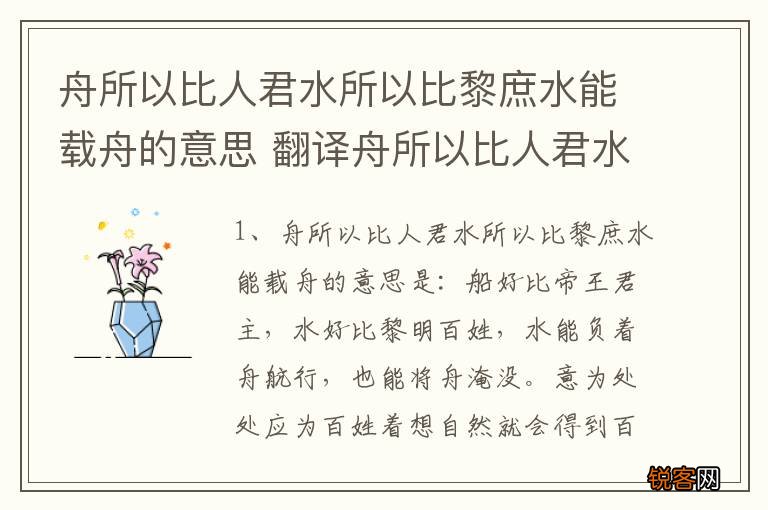 舟所以比人君水所以比黎庶水能载舟的意思 翻译舟所以比人君水

1、舟所以比人君水所以比黎庶水能载舟的意思是：船好比帝王君主，水好比黎明百姓，水能负着舟航行，也能将舟淹没。意为处处应为百姓着想自然就会得到百

锐客网